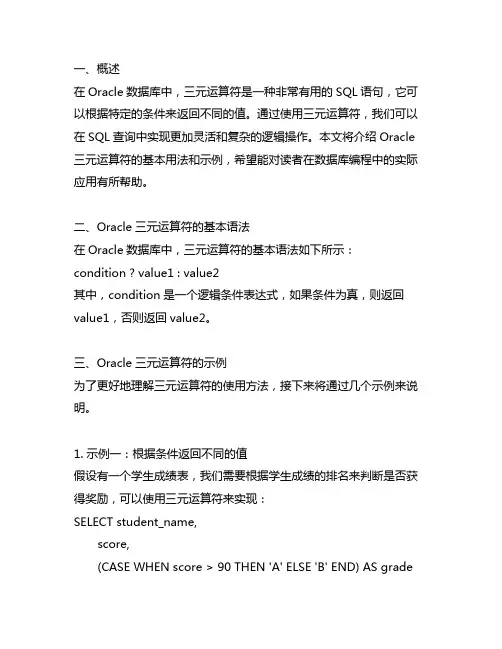 一、概述
在 Oracle 数据库中，三元运算符是一种非常有用的 SQL 语句，它可以根据特定的条件来返回不同的值。通过使用三元运算符，我们可以在 SQL 查询中实现更加灵活和复杂的逻辑操作。本文将介绍 Oracle 三元运算符的基本用法和示例，希望能对读者在数据库编程中的实际应用有所帮助。

二、Oracle 三元运算符的基本语法
在 Oracle 数据库中，三元运算符的基本语法如下所示：
condition ? value1 : value2
其中，condition 是一个逻辑条件表达式，如果条件为真，则返回 value1，否则返回 value2。

三、Oracle 三元运算符的示例
为了更好地理解三元运算符的使用方法，接下来将通过几个示例来说明。

1. 示例一：根据条件返回不同的值
假设有一个学生成绩表，我们需要根据学生成绩的排名来判断是否获得奖励，可以使用三元运算符来实现：
SELECT student_name,
score,
(CASE WHEN score > 90 THEN 'A' ELSE 'B' END) AS grade